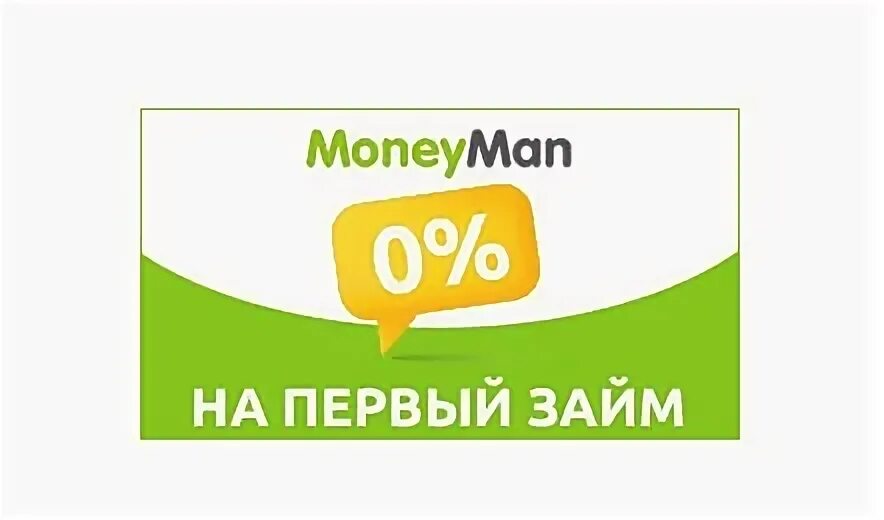 MoneyMan

0%

НА ПЕРВЫЙ ЗАЙМ